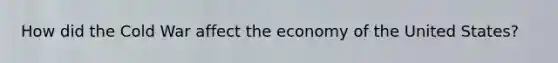 How did the Cold War affect the economy of the United States?